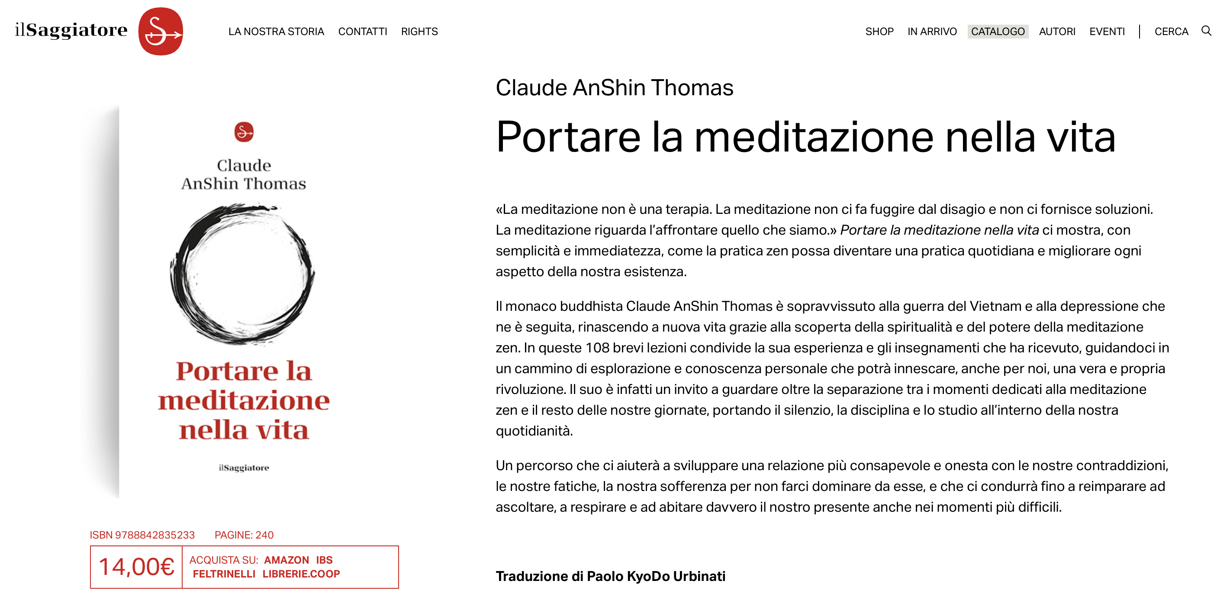 ilSaggiatore

LA NOSTRA STORIA CONTATTI RIGHTS

SHOP IN ARRIVO CATALOGO AUTORI EVENTI | CERCA

Claude AnShin Thomas

Portare la meditazione nella vita

ilSaggiatore

ISBN 9788842835233 PAGINE: 240

14,00€ ACQUISTA SU: AMAZON IBS FELTRINELLI LIBRERIE.COOP

Claude AnShin Thomas

Portare la meditazione nella vita

«La meditazione non è una terapia. La meditazione non ci fa fuggire dal disagio e non ci fornisce soluzioni. La meditazione riguarda l'affrontare quello che siamo.» Portare la meditazione nella vita ci mostra, con semplicità e immediatezza, come la pratica zen possa diventare una pratica quotidiana e migliorare ogni aspetto della nostra esistenza.

Il monaco buddhista Claude AnShin Thomas è sopravvissuto alla guerra del Vietnam e alla depressione che ne è seguita, rinascendo a nuova vita grazie alla scoperta della spiritualità e del potere della meditazione zen. In queste 108 brevi lezioni condivide la sua esperienza e gli insegnamenti che ha ricevuto, guidandoci in un cammino di esplorazione e conoscenza personale che potrà innescare, anche per noi, una vera e propria rivoluzione. Il suo è infatti un invito a guardare oltre la separazione tra i momenti dedicati alla meditazione zen e il resto delle nostre giornate, portando il silenzio, la disciplina e lo studio all'interno della nostra quotidianità.

Un percorso che ci aiuterà a sviluppare una relazione più consapevole e onesta con le nostre contraddizioni, le nostre fatiche, la nostra sofferenza per non farci dominare da esse, e che ci condurrà fino a reimparare ad ascoltare, a respirare e ad abitare davvero il nostro presente anche nei momenti più difficili.

Traduzione di Paolo KyoDo Urbinati